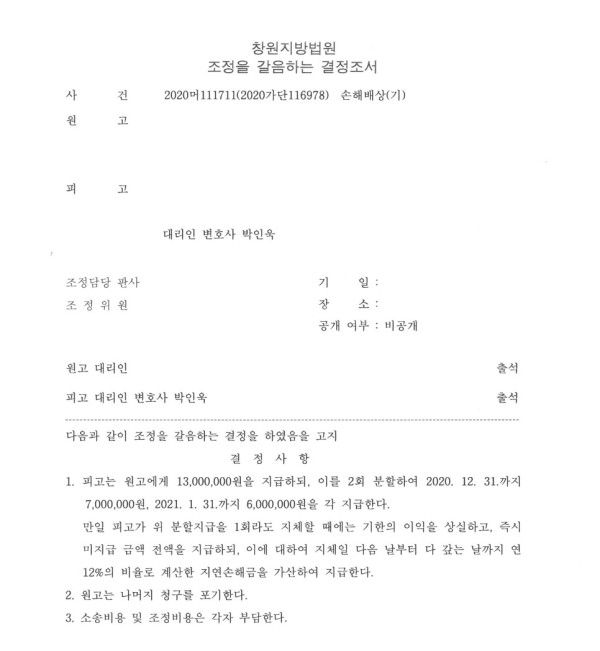 창원지방법원
조정을 갈음하는 결정조서

사 건 2020머111711(2020가단116978) 손해배상(기)
원 고

피 고

대리인 변호사 박인욱

조정담당 판사
조 정 위 원

기 일 :
장 소 :
공개 여부 : 비공개

원고 대리인 출석
피고 대리인 변호사 박인욱 출석

다음과 같이 조정을 갈음하는 결정을 하였음을 고지

결 정 사 항

1. 피고는 원고에게 13,000,000원을 지급하되, 이를 2회 분할하여 2020. 12. 31.까지 7,000,000원, 2021. 1. 31.까지 6,000,000원을 각 지급한다.
만일 피고가 위 분할지급을 1회라도 지체할 때에는 기한의 이익을 상실하고, 즉시 미지급 금액 전액을 지급하되, 이에 대하여 지체일 다음 날부터 다 갚는 날까지 연 12%의 비율로 계산한 지연손해금을 가산하여 지급한다.
2. 원고는 나머지 청구를 포기한다.
3. 소송비용 및 조정비용은 각자 부담한다.